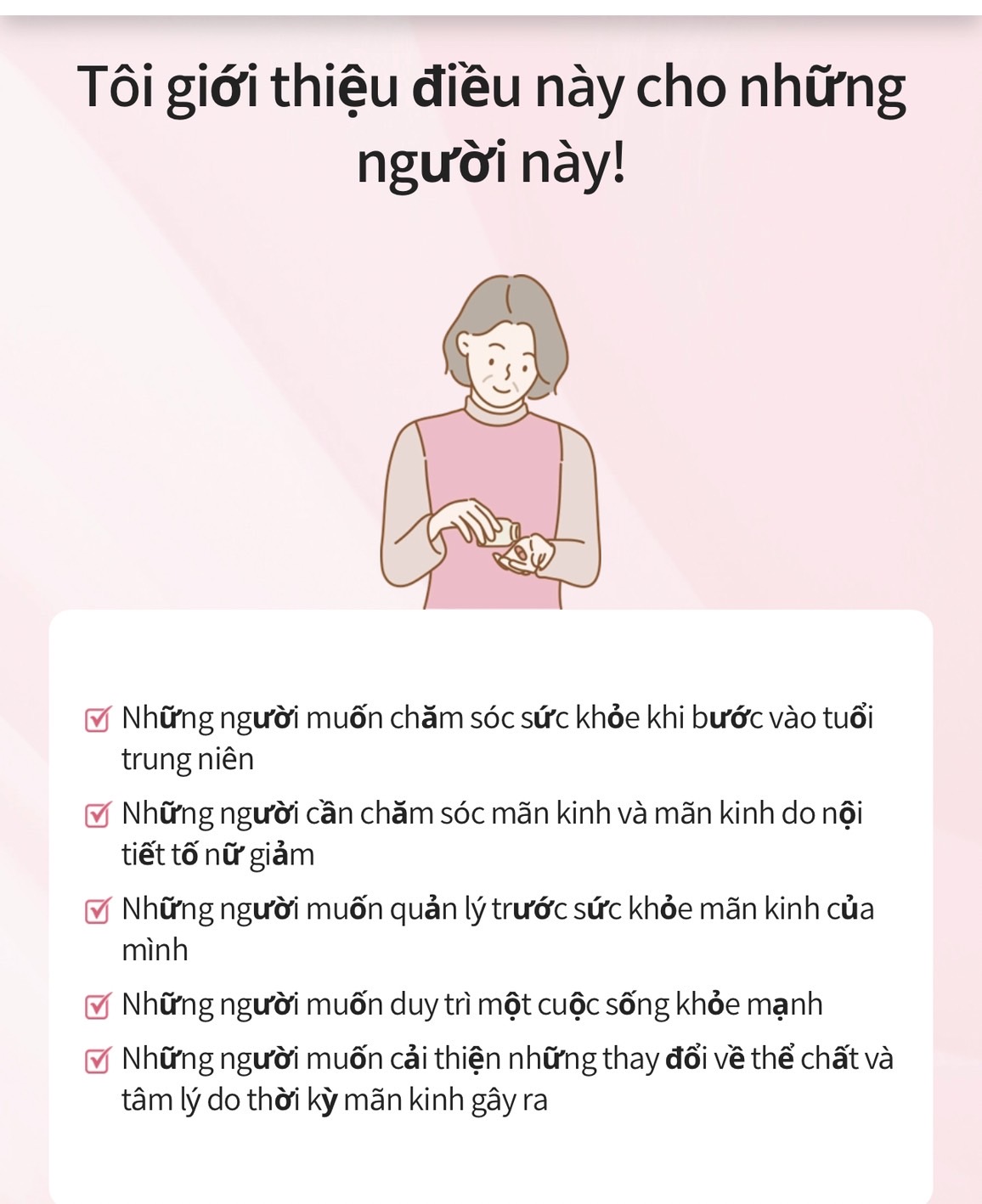 Tôi giới thiệu điều này cho những người này!

☑ Những người muốn chăm sóc sức khỏe khi bước vào tuổi trung niên

☑ Những người cần chăm sóc mãn kinh và mãn kinh do nội tiết tố nữ giảm

☑ Những người muốn quản lý trước sức khỏe mãn kinh của mình

☑ Những người muốn duy trì một cuộc sống khỏe mạnh

☑ Những người muốn cải thiện những thay đổi về thể chất và tâm lý do thời kỳ mãn kinh gây ra